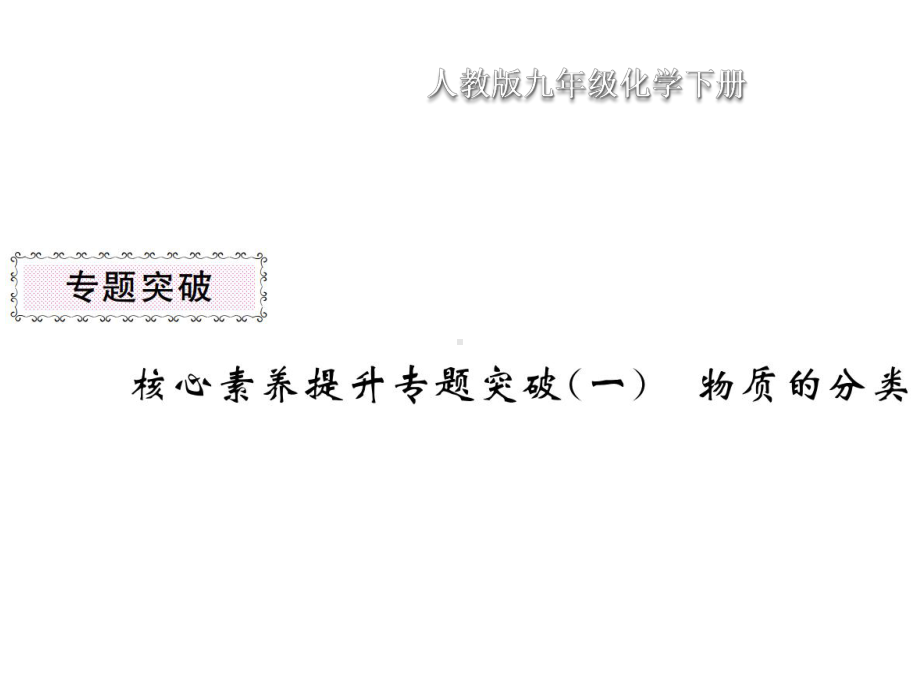 人教版九年级化学下册

专题突破

核心素养提升专题突破(一)　物质的分类